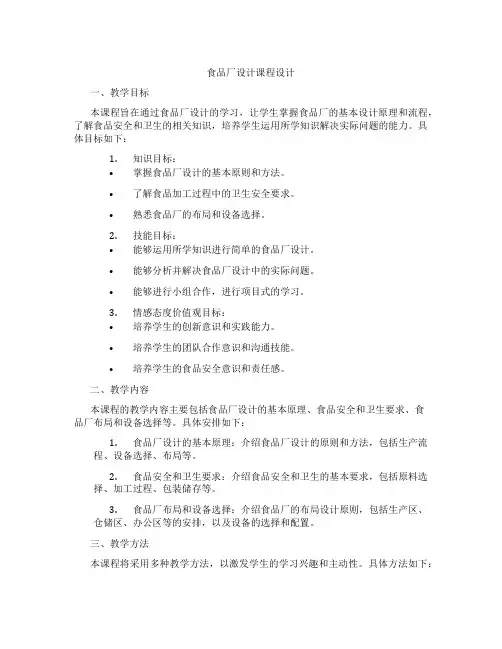 食品厂设计课程设计

一、教学目标

本课程旨在通过食品厂设计的学习，让学生掌握食品厂的基本设计原理和流程，了解食品安全和卫生的相关知识，培养学生运用所学知识解决实际问题的能力。具体目标如下：

1. 知识目标：
• 掌握食品厂设计的基本原则和方法。
• 了解食品加工过程中的卫生安全要求。
• 熟悉食品厂的布局和设备选择。

2. 技能目标：
• 能够运用所学知识进行简单的食品厂设计。
• 能够分析并解决食品厂设计中的实际问题。
• 能够进行小组合作，进行项目式的学习。

3. 情感态度价值观目标：
• 培养学生的创新意识和实践能力。
• 培养学生的团队合作意识和沟通技能。
• 培养学生的食品安全意识和责任感。

二、教学内容

本课程的教学内容主要包括食品厂设计的基本原理、食品安全和卫生要求、食品厂布局和设备选择等。具体安排如下：

1. 食品厂设计的基本原理：介绍食品厂设计的原则和方法，包括生产流程、设备选择、布局等。

2. 食品安全和卫生要求：介绍食品安全和卫生的基本要求，包括原料选择、加工过程、包装储存等。

3. 食品厂布局和设备选择：介绍食品厂的布局设计原则，包括生产区、仓储区、办公区等的安排，以及设备的选择和配置。

三、教学方法

本课程将采用多种教学方法，以激发学生的学习兴趣和主动性。具体方法如下：